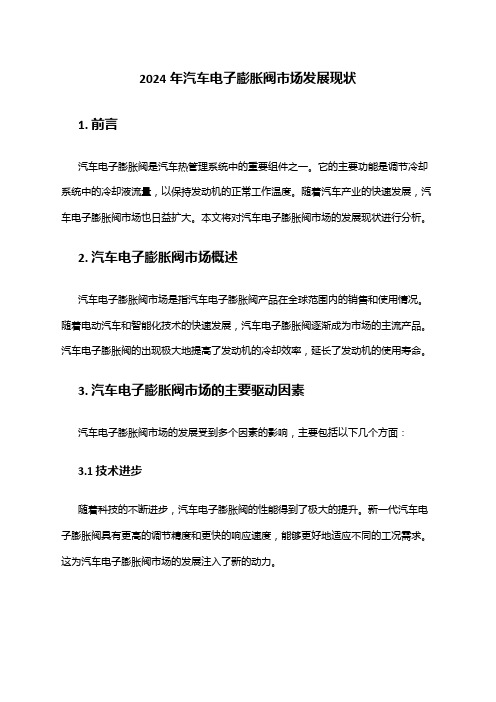 2024 年汽车电子膨胀阀市场发展现状

1. 前言

汽车电子膨胀阀是汽车热管理系统中的重要组件之一。它的主要功能是调节冷却系统中的冷却液流量，以保持发动机的正常工作温度。随着汽车产业的快速发展，汽车电子膨胀阀市场也日益扩大。本文将对汽车电子膨胀阀市场的发展现状进行分析。

2. 汽车电子膨胀阀市场概述

汽车电子膨胀阀市场是指汽车电子膨胀阀产品在全球范围内的销售和使用情况。随着电动汽车和智能化技术的快速发展，汽车电子膨胀阀逐渐成为市场的主流产品。汽车电子膨胀阀的出现极大地提高了发动机的冷却效率，延长了发动机的使用寿命。

3. 汽车电子膨胀阀市场的主要驱动因素

汽车电子膨胀阀市场的发展受到多个因素的影响，主要包括以下几个方面：

3.1 技术进步

随着科技的不断进步，汽车电子膨胀阀的性能得到了极大的提升。新一代汽车电子膨胀阀具有更高的调节精度和更快的响应速度，能够更好地适应不同的工况需求。这为汽车电子膨胀阀市场的发展注入了新的动力。